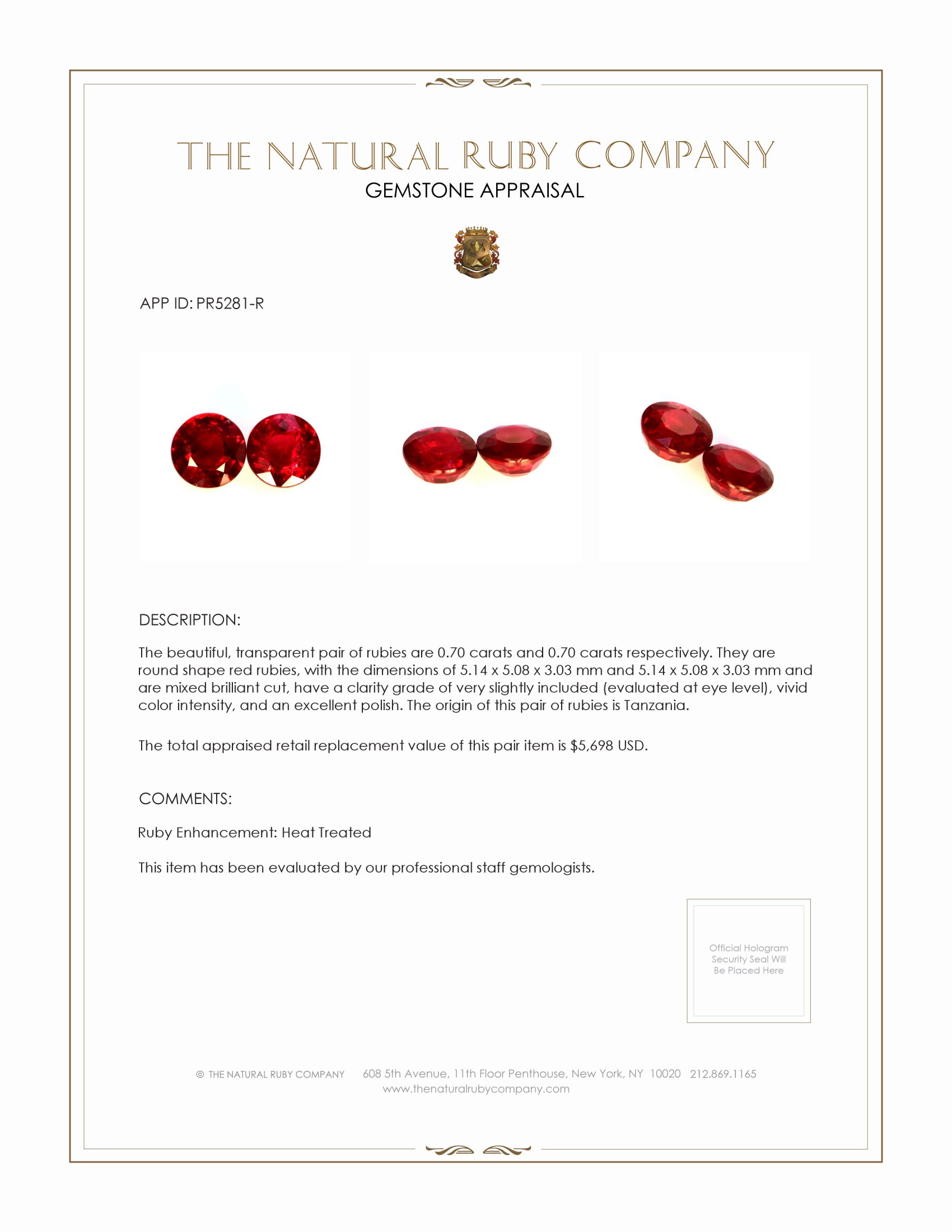 THE NATURAL RUBY COMPANY
GEMSTONE APPRAISAL

APP ID: PR5281-R

DESCRIPTION:

The beautiful, transparent pair of rubies are 0.70 carats and 0.70 carats respectively. They are round shape red rubies, with the dimensions of 5.14 x 5.08 x 3.03 mm and 5.14 x 5.08 x 3.03 mm and are mixed brilliant cut, have a clarity grade of very slightly included (evaluated at eye level), vivid color intensity, and an excellent polish. The origin of this pair of rubies is Tanzania.

The total appraised retail replacement value of this pair item is $5,698 USD.

COMMENTS:

Ruby Enhancement: Heat Treated

This item has been evaluated by our professional staff gemologists.

Official Hologram Security Seal Will Be Placed Here

© THE NATURAL RUBY COMPANY 608 5th Avenue, 11th Floor Penthouse, New York, NY 10020 212.869.1165
www.thenaturalrubycompany.com